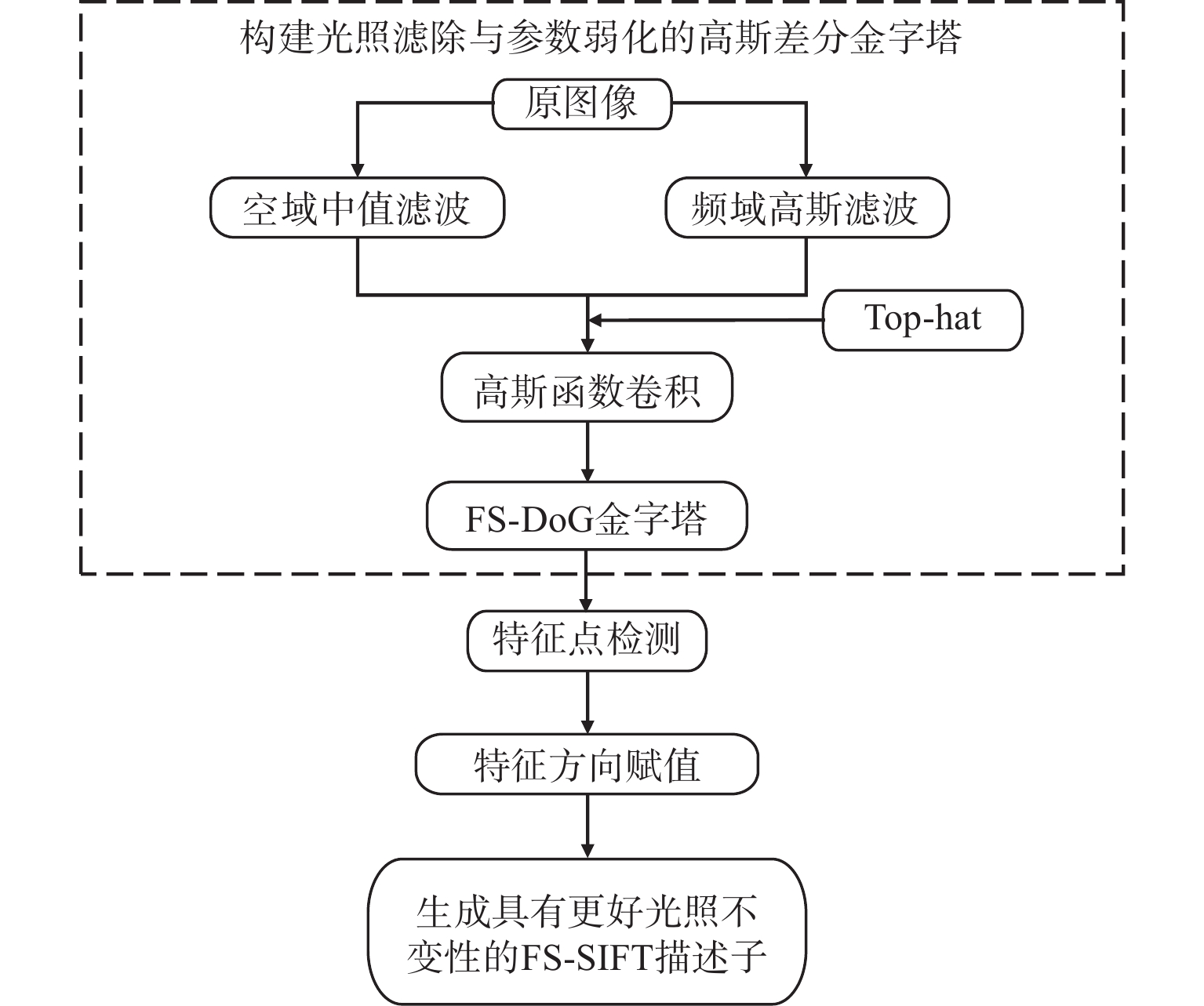 构建光照滤除与参数弱化的高斯差分金字塔

原图像

空域中值滤波

频域高斯滤波

Top-hat

高斯函数卷积

FS-DoG金字塔

特征点检测

特征方向赋值

生成具有更好光照不变性的FS-SIFT描述子